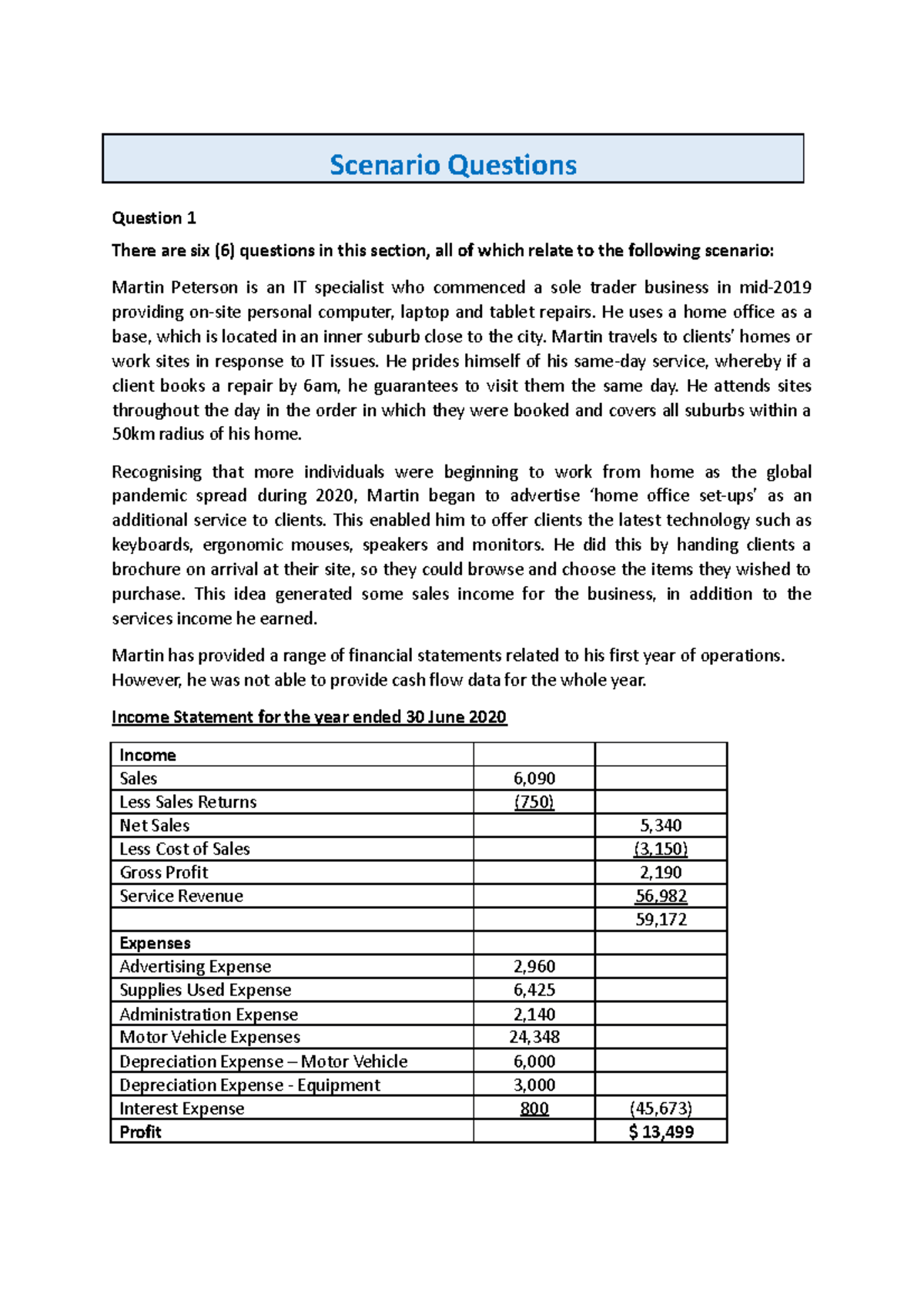 Scenario Questions

Question 1

There are six (6) questions in this section, all of which relate to the following scenario:

Martin Peterson is an IT specialist who commenced a sole trader business in mid-2019 providing on-site personal computer, laptop and tablet repairs. He uses a home office as a base, which is located in an inner suburb close to the city. Martin travels to clients' homes or work sites in response to IT issues. He prides himself of his same-day service, whereby if a client books a repair by 6am, he guarantees to visit them the same day. He attends sites throughout the day in the order in which they were booked and covers all suburbs within a 50km radius of his home.

Recognising that more individuals were beginning to work from home as the global pandemic spread during 2020, Martin began to advertise 'home office set-ups' as an additional service to clients. This enabled him to offer clients the latest technology such as keyboards, ergonomic mouses, speakers and monitors. He did this by handing clients a brochure on arrival at their site, so they could browse and choose the items they wished to purchase. This idea generated some sales income for the business, in addition to the services income he earned.

Martin has provided a range of financial statements related to his first year of operations. However, he was not able to provide cash flow data for the whole year.

Income Statement for the year ended 30 June 2020

| Income | | |
|---|---|---|
| Sales | 6,090 | |
| Less Sales Returns | (750) | |
| Net Sales | | 5,340 |
| Less Cost of Sales | | (3,150) |
| Gross Profit | | 2,190 |
| Service Revenue | | 56,982 |
| | | 59,172 |
| Expenses | | |
| Advertising Expense | 2,960 | |
| Supplies Used Expense | 6,425 | |
| Administration Expense | 2,140 | |
| Motor Vehicle Expenses | 24,348 | |
| Depreciation Expense – Motor Vehicle | 6,000 | |
| Depreciation Expense - Equipment | 3,000 | |
| Interest Expense | 800 | (45,673) |
| Profit | | $ 13,499 |